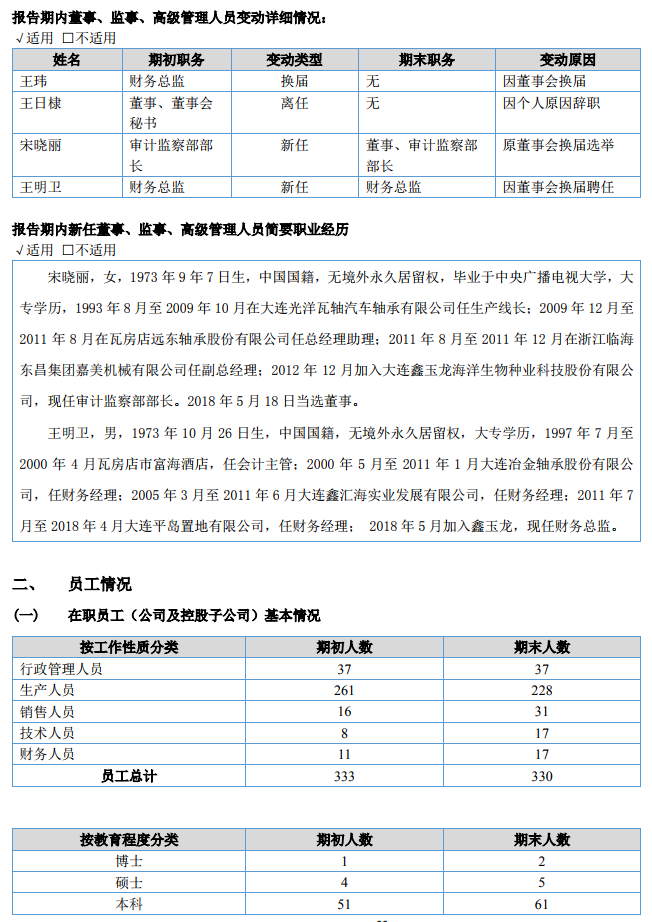 报告期内董事、监事、高级管理人员变动详细情况：
√适用 □不适用

| 姓名 | 期初职务 | 变动类型 | 期末职务 | 变动原因 |
|---|---|---|---|---|
| 王玮 | 财务总监 | 换届 | 无 | 因董事会换届 |
| 王日棣 | 董事、董事会秘书 | 离任 | 无 | 因个人原因辞职 |
| 宋晓丽 | 审计监察部部长 | 新任 | 董事、审计监察部部长 | 原董事会换届选举 |
| 王明卫 | 财务总监 | 新任 | 财务总监 | 因董事会换届聘任 |

报告期内新任董事、监事、高级管理人员简要职业经历
√适用 □不适用

宋晓丽，女，1973 年 9 年 7 日生，中国国籍，无境外永久居留权，毕业于中央广播电视大学，大专学历，1993 年 8 月至 2009 年 10 月在大连光洋瓦轴汽车轴承有限公司任生产线长；2009 年 12 月至 2011 年 8 月在瓦房店远东轴承股份有限公司任总经理助理；2011 年 8 月至 2011 年 12 月在浙江临海东昌集团嘉美机械有限公司任副总经理；2012 年 12 月加入大连鑫玉龙海洋生物种业科技股份有限公司，现任审计监察部部长。2018 年 5 月 18 日当选董事。

王明卫，男，1973 年 10 月 26 日生，中国国籍，无境外永久居留权，大专学历，1997 年 7 月至 2000 年 4 月瓦房店市富海酒店，任会计主管；2000 年 5 月至 2011 年 1 月大连冶金轴承股份有限公司，任财务经理；2005 年 3 月至 2011 年 6 月大连鑫汇海实业发展有限公司，任财务经理；2011 年 7 月至 2018 年 4 月大连平岛置地有限公司，任财务经理； 2018 年 5 月加入鑫玉龙，现任财务总监。

二、 员工情况

(一) 在职员工（公司及控股子公司）基本情况

| 按工作性质分类 | 期初人数 | 期末人数 |
|---|---|---|
| 行政管理人员 | 37 | 37 |
| 生产人员 | 261 | 228 |
| 销售人员 | 16 | 31 |
| 技术人员 | 8 | 17 |
| 财务人员 | 11 | 17 |
| 员工总计 | 333 | 330 |

| 按教育程度分类 | 期初人数 | 期末人数 |
|---|---|---|
| 博士 | 1 | 2 |
| 硕士 | 4 | 5 |
| 本科 | 51 | 61 |